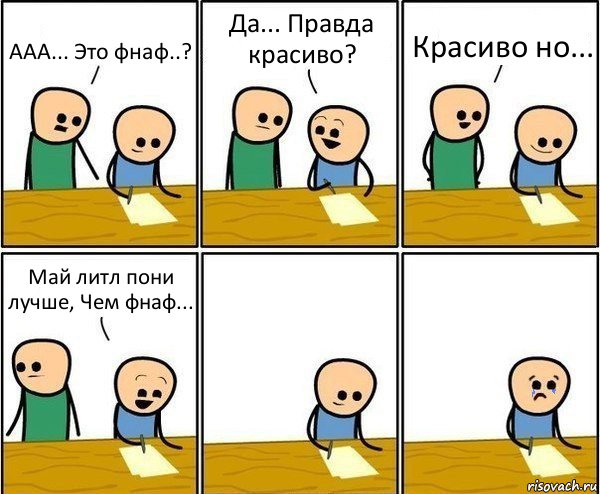 ААА... Это фнаф..?

Да... Правда красиво?

Красиво но...

Май литл пони лучше, Чем фнаф...

risovach.ru